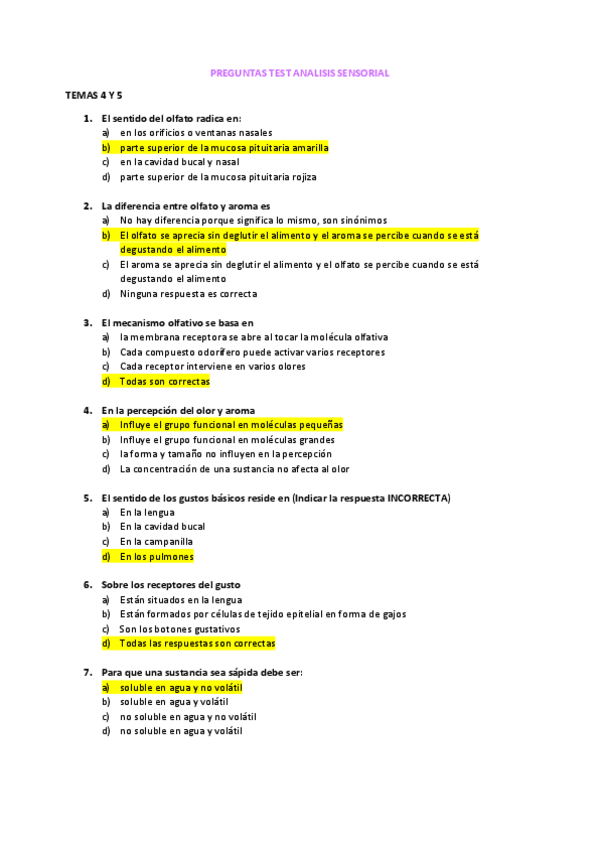 PREGUNTAS TEST ANALISIS SENSORIAL

TEMAS 4 Y 5

1. El sentido del olfato radica en:
a) en los orificios o ventanas nasales
b) parte superior de la mucosa pituitaria amarilla
c) en la cavidad bucal y nasal
d) parte superior de la mucosa pituitaria rojiza

2. La diferencia entre olfato y aroma es
a) No hay diferencia porque significa lo mismo, son sinónimos
b) El olfato se aprecia sin deglutir el alimento y el aroma se percibe cuando se está degustando el alimento
c) El aroma se aprecia sin deglutir el alimento y el olfato se percibe cuando se está degustando el alimento
d) Ninguna respuesta es correcta

3. El mecanismo olfativo se basa en
a) la membrana receptora se abre al tocar la molécula olfativa
b) Cada compuesto odorífero puede activar varios receptores
c) Cada receptor interviene en varios olores
d) Todas son correctas

4. En la percepción del olor y aroma
a) Influye el grupo funcional en moléculas pequeñas
b) Influye el grupo funcional en moléculas grandes
c) la forma y tamaño no influyen en la percepción
d) La concentración de una sustancia no afecta al olor

5. El sentido de los gustos básicos reside en (Indicar la respuesta INCORRECTA)
a) En la lengua
b) En la cavidad bucal
c) En la campanilla
d) En los pulmones

6. Sobre los receptores del gusto
a) Están situados en la lengua
b) Están formados por células de tejido epitelial en forma de gajos
c) Son los botones gustativos
d) Todas las respuestas son correctas

7. Para que una sustancia sea sápida debe ser:
a) soluble en agua y no volátil
b) soluble en agua y volátil
c) no soluble en agua y no volátil
d) no soluble en agua y volátil